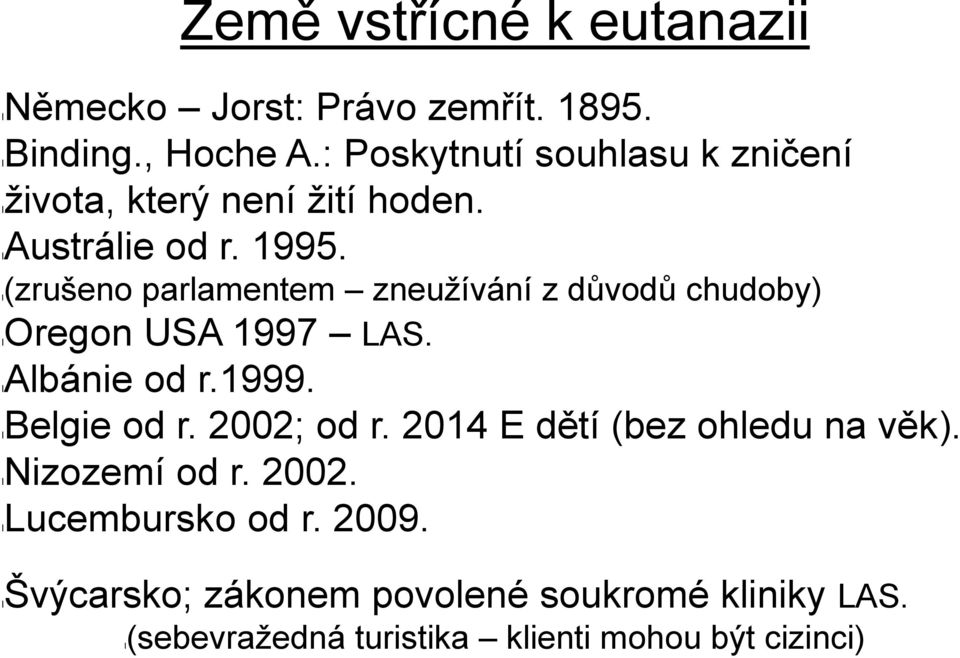 Země vstřícné k eutanazii

Německo – Jorst: Právo zemřít. 1895.

Binding., Hoche A.: Poskytnutí souhlasu k zničení života, který není žití hoden.

Austrálie od r. 1995.

(zrušeno parlamentem – zneužívání z důvodů chudoby)

Oregon USA 1997 – LAS.

Albánie od r.1999.

Belgie od r. 2002; od r. 2014 E dětí (bez ohledu na věk).

Nizozemí od r. 2002.

Lucembursko od r. 2009.

Švýcarsko; zákonem povolené soukromé kliniky LAS.

(sebevražedná turistika – klienti mohou být cizinci)